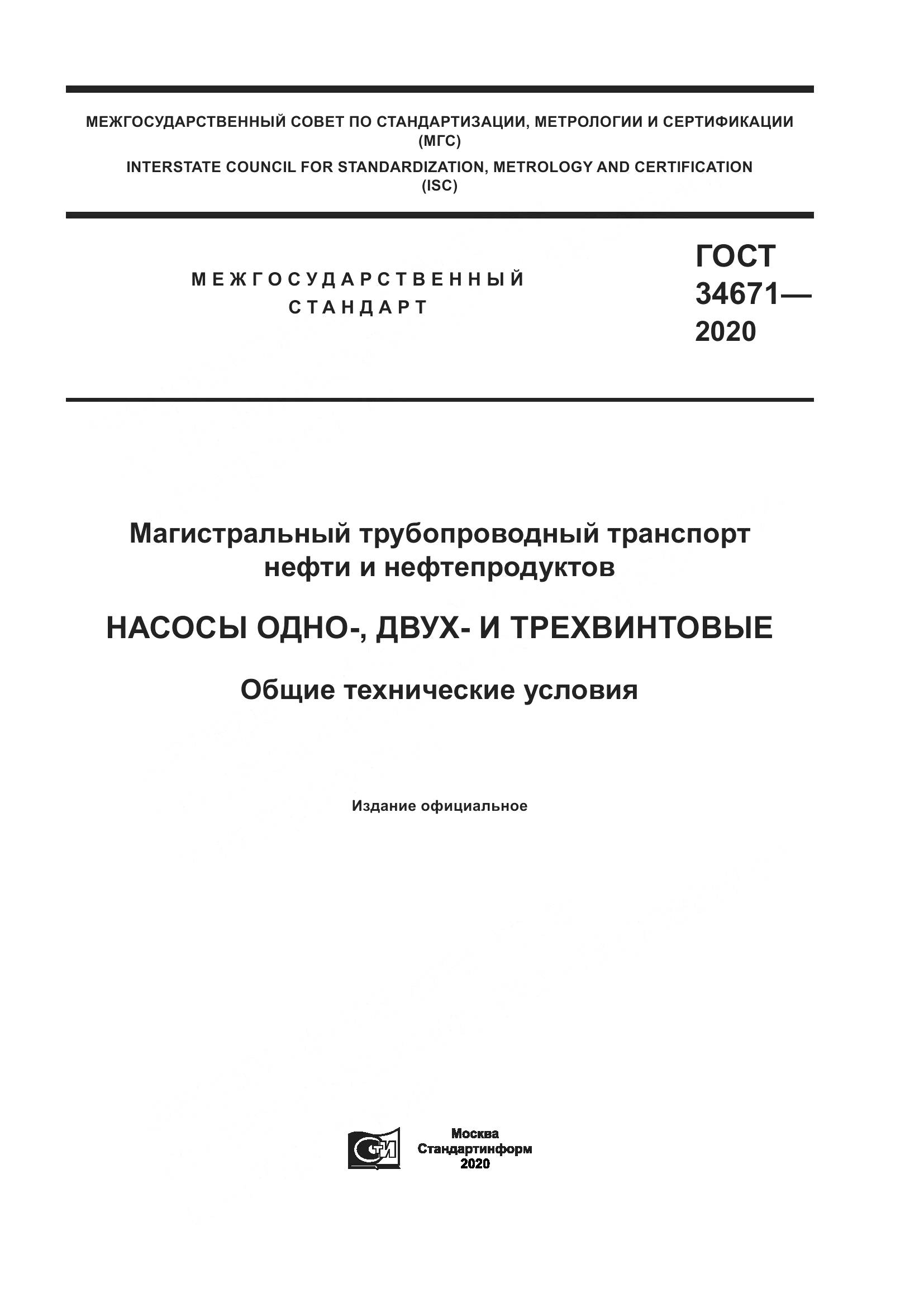 МЕЖГОСУДАРСТВЕННЫЙ СОВЕТ ПО СТАНДАРТИЗАЦИИ, МЕТРОЛОГИИ И СЕРТИФИКАЦИИ (МГС)
INTERSTATE COUNCIL FOR STANDARDIZATION, METROLOGY AND CERTIFICATION (ISC)

МЕЖГОСУДАРСТВЕННЫЙ СТАНДАРТ

ГОСТ 34671— 2020

Магистральный трубопроводный транспорт нефти и нефтепродуктов

НАСОСЫ ОДНО-, ДВУХ- И ТРЕХВИНТОВЫЕ

Общие технические условия

Издание официальное

СТИ

Москва
Стандартинформ
2020